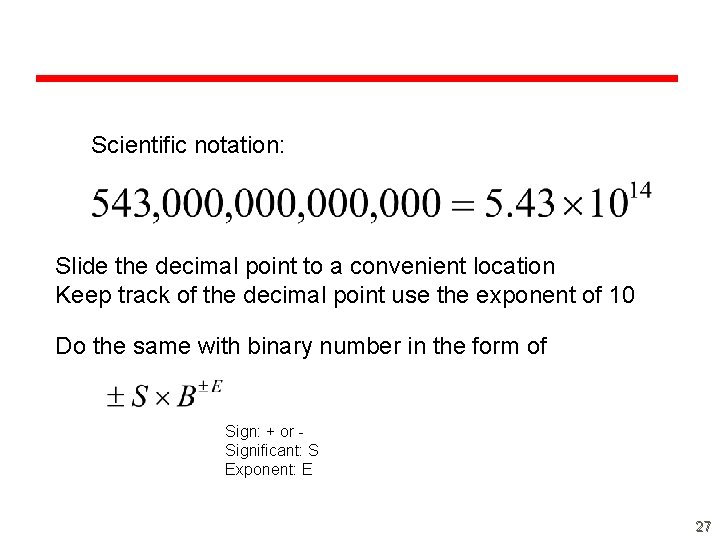 Scientific notation:

$543,000,000,000,000 = 5.43 \times 10^{14}$

Slide the decimal point to a convenient location
Keep track of the decimal point use the exponent of 10

Do the same with binary number in the form of

$\pm S \times B^{\pm E}$

Sign: + or -
Significant: S
Exponent: E

27